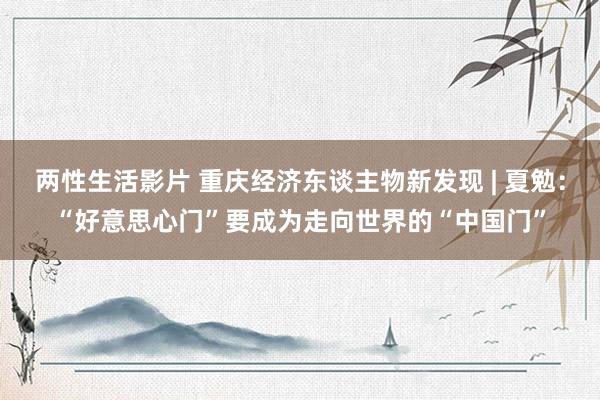 两性生活影片 重庆经济东谈主物新发现 | 夏勉：“好意思心门”要成为走向世界的“中国门”